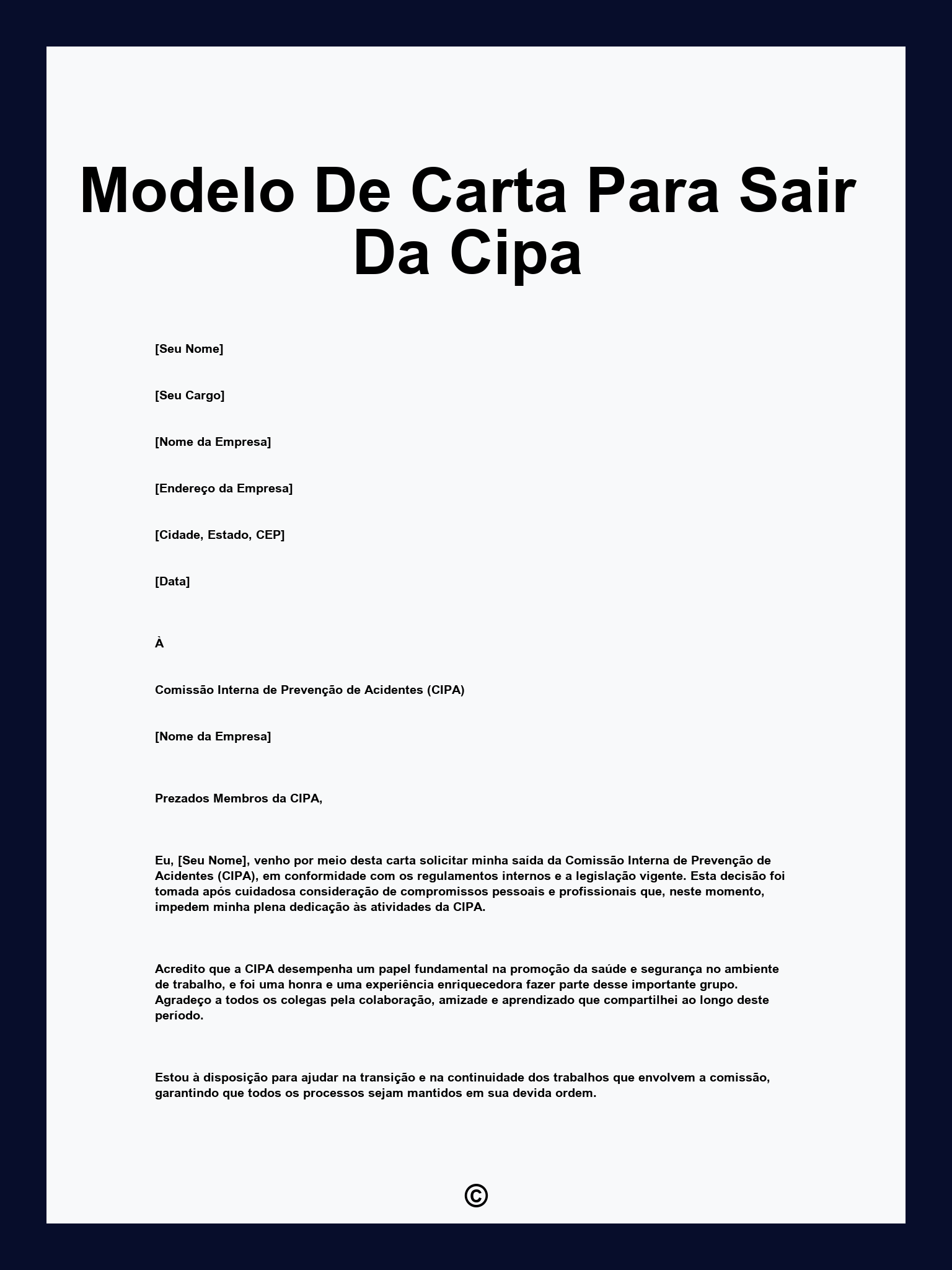 Modelo De Carta Para Sair Da Cipa

[Seu Nome]

[Seu Cargo]

[Nome da Empresa]

[Endereço da Empresa]

[Cidade, Estado, CEP]

[Data]

À

Comissão Interna de Prevenção de Acidentes (CIPA)

[Nome da Empresa]

Prezados Membros da CIPA,

Eu, [Seu Nome], venho por meio desta carta solicitar minha saída da Comissão Interna de Prevenção de Acidentes (CIPA), em conformidade com os regulamentos internos e a legislação vigente. Esta decisão foi tomada após cuidadosa consideração de compromissos pessoais e profissionais que, neste momento, impedem minha plena dedicação às atividades da CIPA.

Acredito que a CIPA desempenha um papel fundamental na promoção da saúde e segurança no ambiente de trabalho, e foi uma honra e uma experiência enriquecedora fazer parte desse importante grupo. Agradeço a todos os colegas pela colaboração, amizade e aprendizado que compartilhei ao longo deste período.

Estou à disposição para ajudar na transição e na continuidade dos trabalhos que envolvem a comissão, garantindo que todos os processos sejam mantidos em sua devida ordem.

©